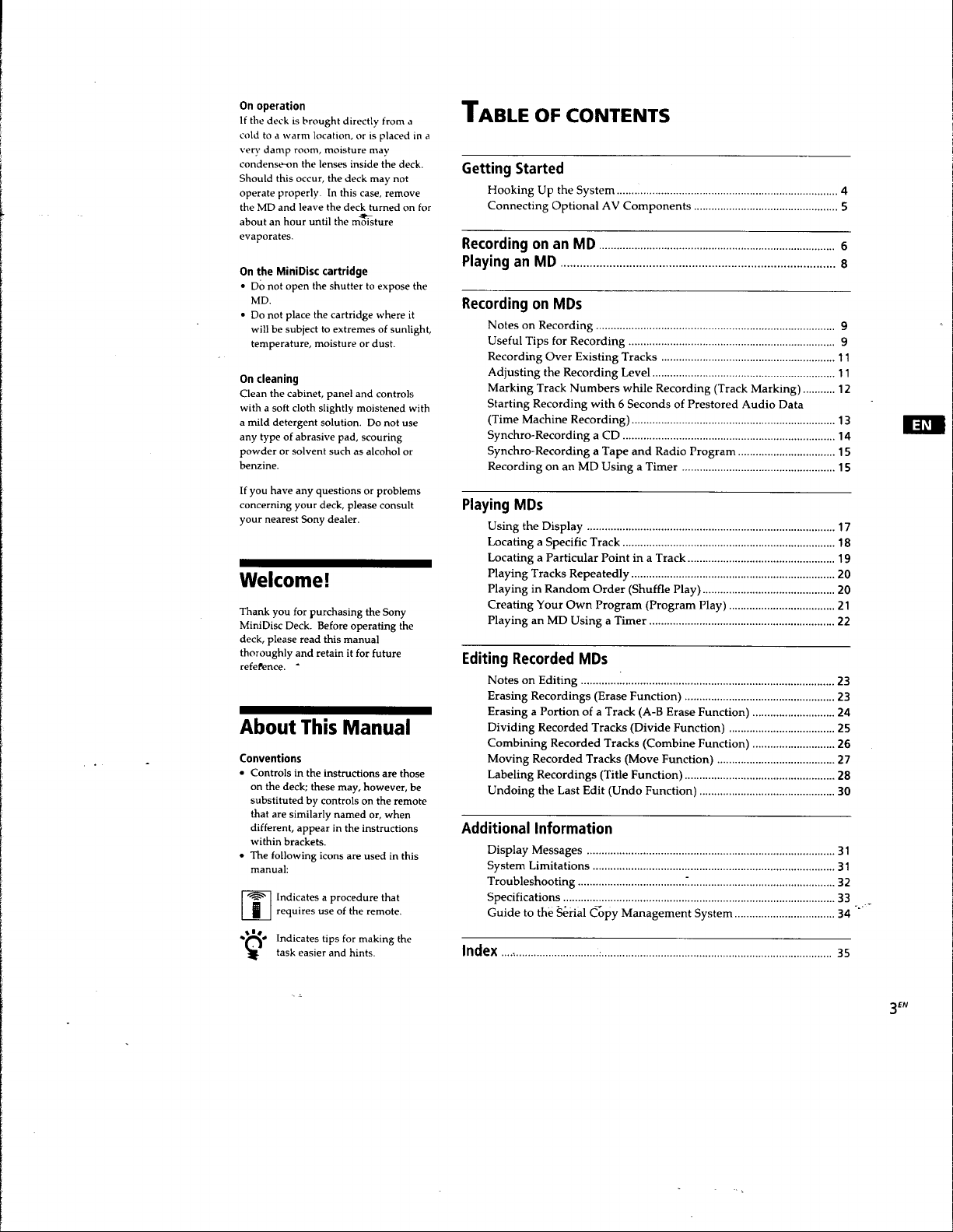 On operation
If the deck is brought directly from a cold to a warm location, or is placed in a very damp room, moisture may condense on the lenses inside the deck. Should this occur, the deck may not operate properly. In this case, remove the MD and leave the deck turned on for about an hour until the moisture evaporates.

On the MiniDisc cartridge
• Do not open the shutter to expose the MD.
• Do not place the cartridge where it will be subject to extremes of sunlight, temperature, moisture or dust.

On cleaning
Clean the cabinet, panel and controls with a soft cloth slightly moistened with a mild detergent solution. Do not use any type of abrasive pad, scouring powder or solvent such as alcohol or benzine.

If you have any questions or problems concerning your deck, please consult your nearest Sony dealer.

Welcome!

Thank you for purchasing the Sony MiniDisc Deck. Before operating the deck, please read this manual thoroughly and retain it for future reference.

About This Manual

Conventions
• Controls in the instructions are those on the deck; these may, however, be substituted by controls on the remote that are similarly named or, when different, appear in the instructions within brackets.
• The following icons are used in this manual:

Indicates a procedure that requires use of the remote.

Indicates tips for making the task easier and hints.

TABLE OF CONTENTS

Getting Started
Hooking Up the System 4
Connecting Optional AV Components 5

Recording on an MD 6
Playing an MD 8

Recording on MDs
Notes on Recording 9
Useful Tips for Recording 9
Recording Over Existing Tracks 11
Adjusting the Recording Level 11
Marking Track Numbers while Recording (Track Marking) 12
Starting Recording with 6 Seconds of Prestored Audio Data (Time Machine Recording) 13
Synchro-Recording a CD 14
Synchro-Recording a Tape and Radio Program 15
Recording on an MD Using a Timer 15

Playing MDs
Using the Display 17
Locating a Specific Track 18
Locating a Particular Point in a Track 19
Playing Tracks Repeatedly 20
Playing in Random Order (Shuffle Play) 20
Creating Your Own Program (Program Play) 21
Playing an MD Using a Timer 22

Editing Recorded MDs
Notes on Editing 23
Erasing Recordings (Erase Function) 23
Erasing a Portion of a Track (A-B Erase Function) 24
Dividing Recorded Tracks (Divide Function) 25
Combining Recorded Tracks (Combine Function) 26
Moving Recorded Tracks (Move Function) 27
Labeling Recordings (Title Function) 28
Undoing the Last Edit (Undo Function) 30

Additional Information
Display Messages 31
System Limitations 31
Troubleshooting 32
Specifications 33
Guide to the Serial Copy Management System 34

Index 35

EN

$3^{EN}$